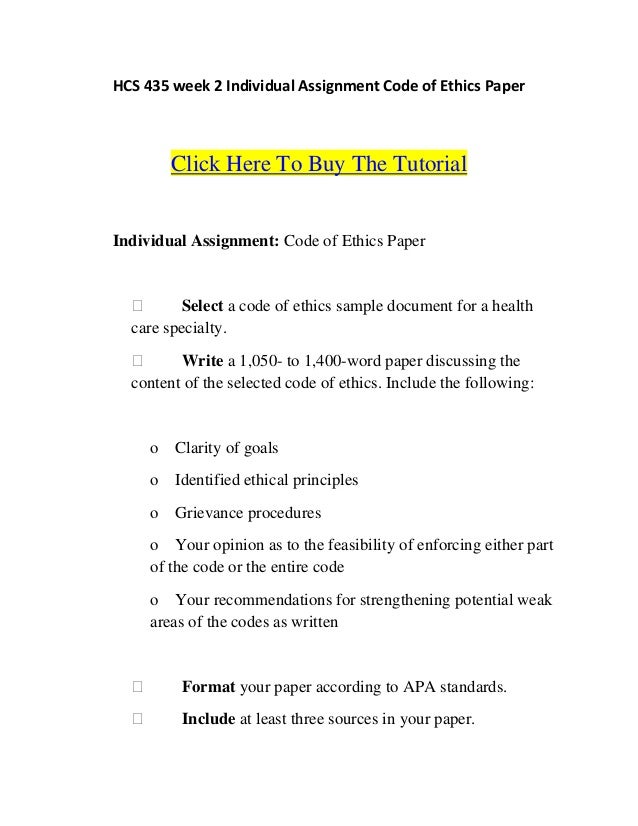 HCS 435 week 2 Individual Assignment Code of Ethics Paper

Click Here To Buy The Tutorial

Individual Assignment: Code of Ethics Paper

 Select a code of ethics sample document for a health care specialty.

 Write a 1,050- to 1,400-word paper discussing the content of the selected code of ethics. Include the following:

o Clarity of goals

o Identified ethical principles

o Grievance procedures

o Your opinion as to the feasibility of enforcing either part of the code or the entire code

o Your recommendations for strengthening potential weak areas of the codes as written

 Format your paper according to APA standards.

 Include at least three sources in your paper.